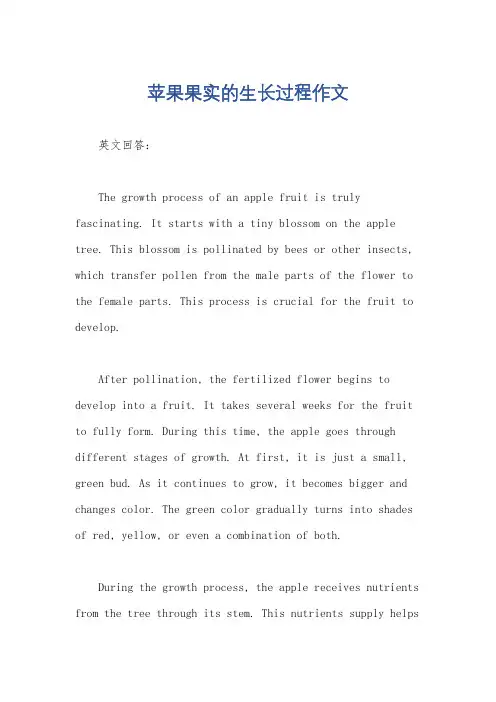 苹果果实的生长过程作文

英文回答：

The growth process of an apple fruit is truly fascinating. It starts with a tiny blossom on the apple tree. This blossom is pollinated by bees or other insects, which transfer pollen from the male parts of the flower to the female parts. This process is crucial for the fruit to develop.

After pollination, the fertilized flower begins to develop into a fruit. It takes several weeks for the fruit to fully form. During this time, the apple goes through different stages of growth. At first, it is just a small, green bud. As it continues to grow, it becomes bigger and changes color. The green color gradually turns into shades of red, yellow, or even a combination of both.

During the growth process, the apple receives nutrients from the tree through its stem. This nutrients supply helps